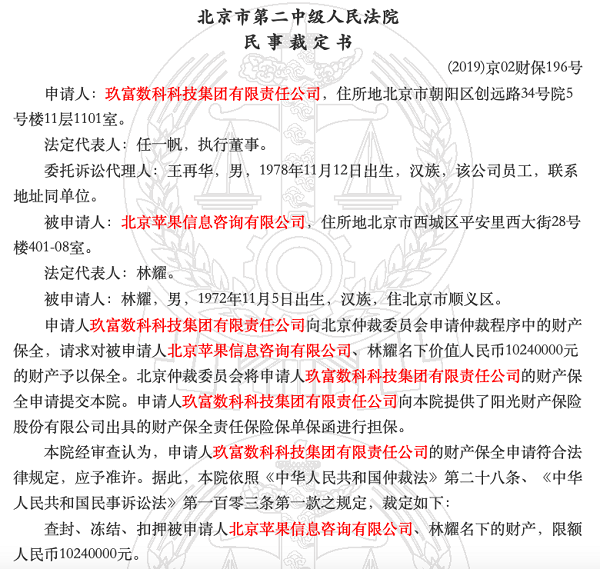 北京市第二中级人民法院
民事裁定书

(2019)京02财保196号

申请人：玖富数科科技集团有限责任公司，住所地北京市朝阳区创远路34号院5号楼11层1101室。

法定代表人：任一帆，执行董事。

委托诉讼代理人：王再华，男，1978年11月12日出生，汉族，该公司员工，联系地址同单位。

被申请人：北京苹果信息咨询有限公司，住所地北京市西城区平安里西大街28号楼401-08室。

法定代表人：林耀。

被申请人：林耀，男，1972年11月5日出生，汉族，住北京市顺义区。

申请人玖富数科科技集团有限责任公司向北京仲裁委员会申请仲裁程序中的财产保全，请求对被申请人北京苹果信息咨询有限公司、林耀名下价值人民币10240000元的财产予以保全。北京仲裁委员会将申请人玖富数科科技集团有限责任公司的财产保全申请提交本院。申请人玖富数科科技集团有限责任公司向本院提供了阳光财产保险股份有限公司出具的财产保全责任保险保单保函进行担保。

本院经审查认为，申请人玖富数科科技集团有限责任公司的财产保全申请符合法律规定，应予准许。据此，本院依照《中华人民共和国仲裁法》第二十八条、《中华人民共和国民事诉讼法》第一百零三条第一款之规定，裁定如下：

查封、冻结、扣押被申请人北京苹果信息咨询有限公司、林耀名下的财产，限额人民币10240000元。